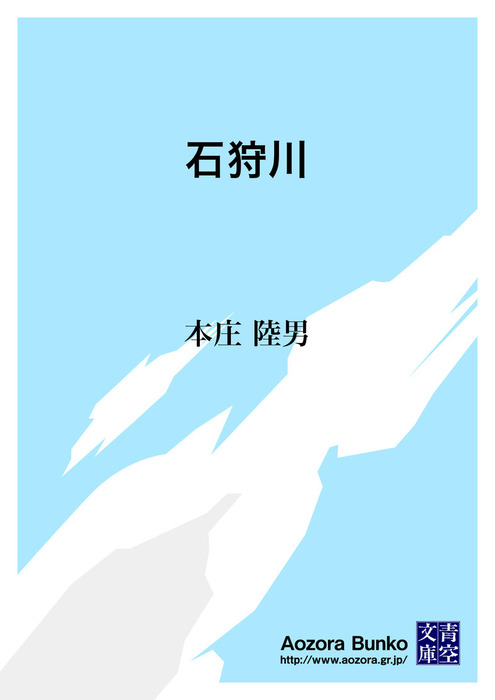 石狩川

本庄 陸男

Aozora Bunko
http://www.aozora.gr.jp/

青空文庫